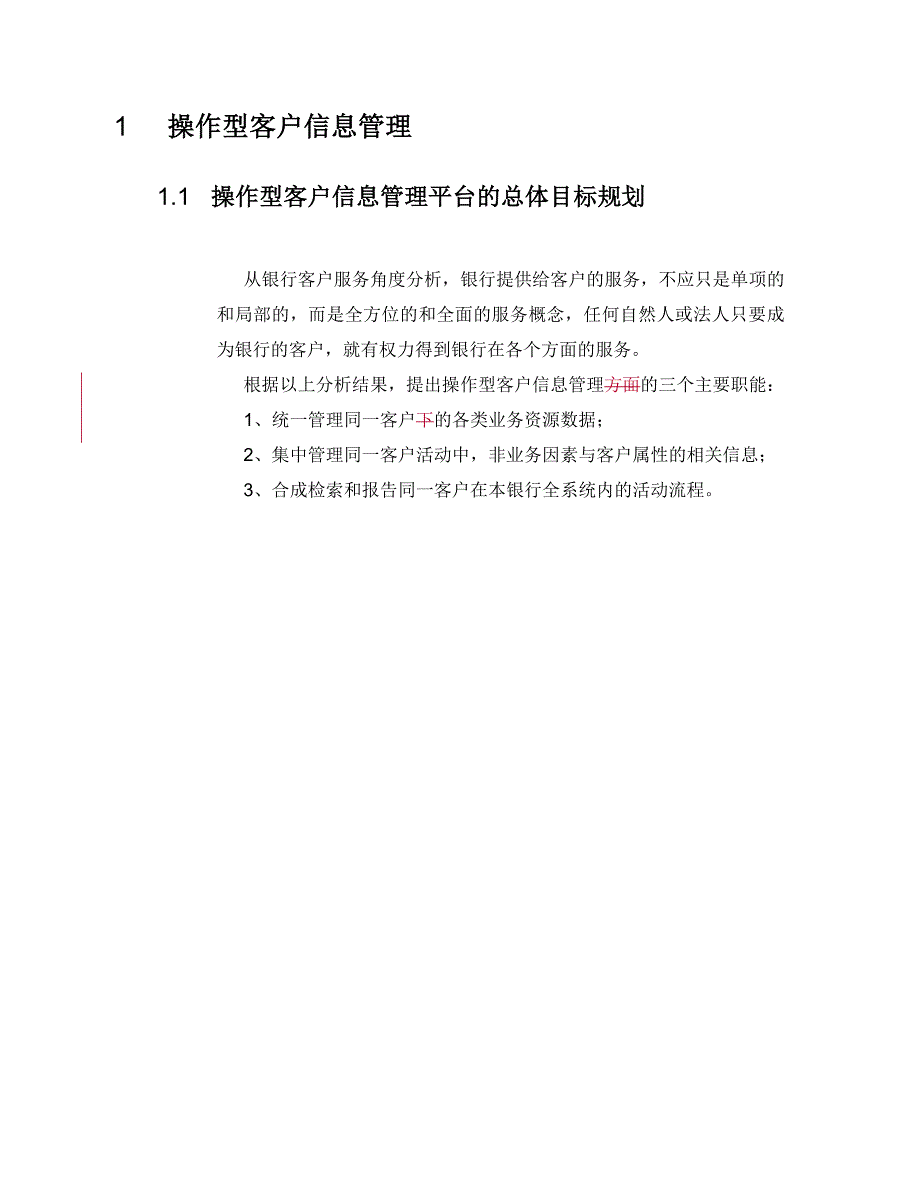 1 操作型客户信息管理

1.1 操作型客户信息管理平台的总体目标规划

从银行客户服务角度分析，银行提供给客户的服务，不应只是单项的和局部的，而是全方位的和全面的服务概念，任何自然人或法人只要成为银行的客户，就有权力得到银行在各个方面的服务。

根据以上分析结果，提出操作型客户信息管理方面的三个主要职能：

1、统一管理同一客户下的各类业务资源数据；

2、集中管理同一客户活动中，非业务因素与客户属性的相关信息；

3、合成检索和报告同一客户在本银行全系统内的活动流程。